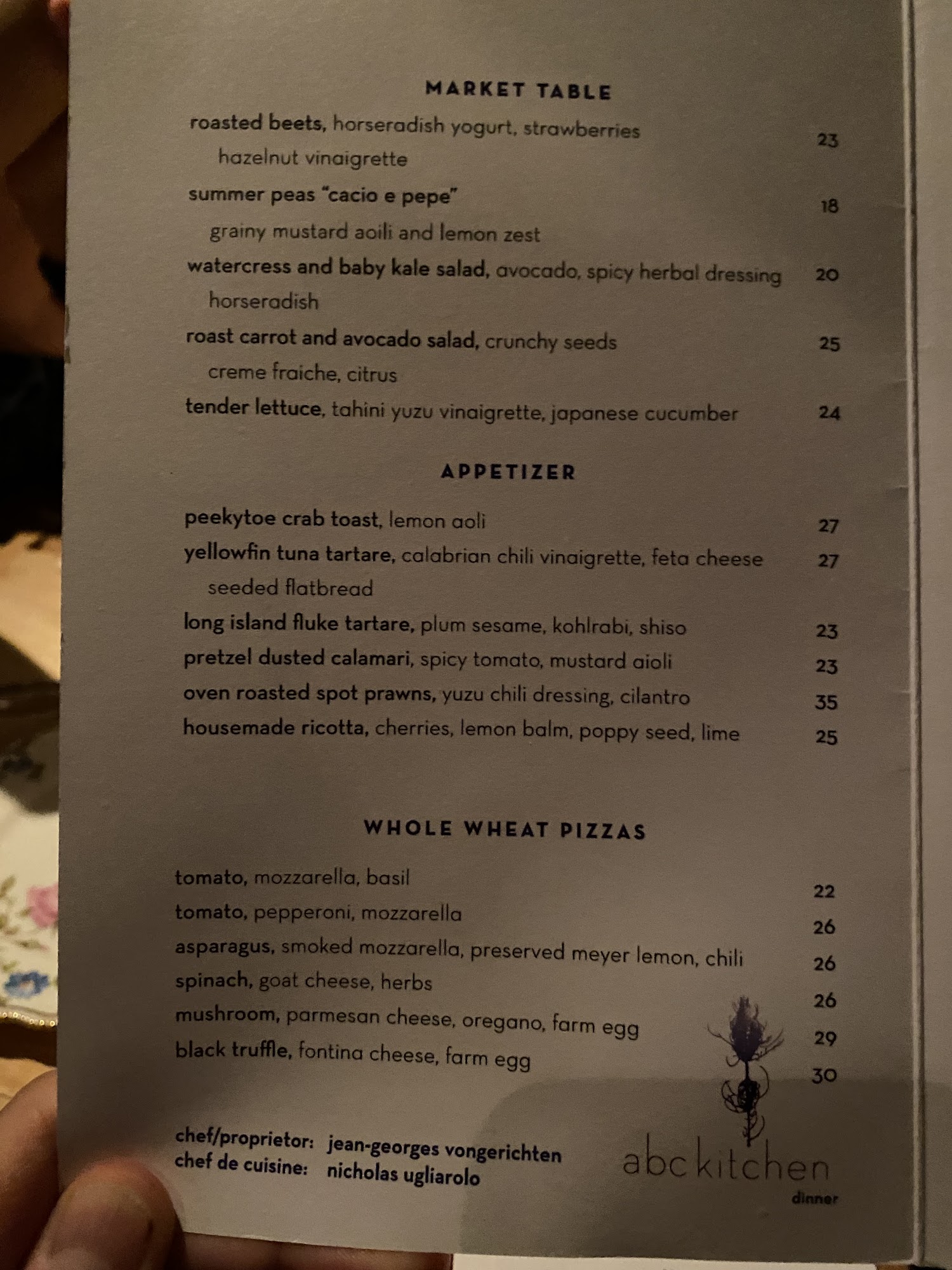 MARKET TABLE

roasted beets, horseradish yogurt, strawberries hazelnut vinaigrette 23

summer peas "cacio e pepe" grainy mustard aoili and lemon zest 18

watercress and baby kale salad, avocado, spicy herbal dressing horseradish 20

roast carrot and avocado salad, crunchy seeds creme fraiche, citrus 25

tender lettuce, tahini yuzu vinaigrette, japanese cucumber 24

APPETIZER

peekytoe crab toast, lemon aoli 27

yellowfin tuna tartare, calabrian chili vinaigrette, feta cheese seeded flatbread 27

long island fluke tartare, plum sesame, kohlrabi, shiso 23

pretzel dusted calamari, spicy tomato, mustard aioli 23

oven roasted spot prawns, yuzu chili dressing, cilantro 35

housemade ricotta, cherries, lemon balm, poppy seed, lime 25

WHOLE WHEAT PIZZAS

tomato, mozzarella, basil 22

tomato, pepperoni, mozzarella 26

asparagus, smoked mozzarella, preserved meyer lemon, chili 26

spinach, goat cheese, herbs 26

mushroom, parmesan cheese, oregano, farm egg 29

black truffle, fontina cheese, farm egg 30

chef/proprietor: jean-georges vongerichten
chef de cuisine: nicholas ugliarolo

abc kitchen
dinner